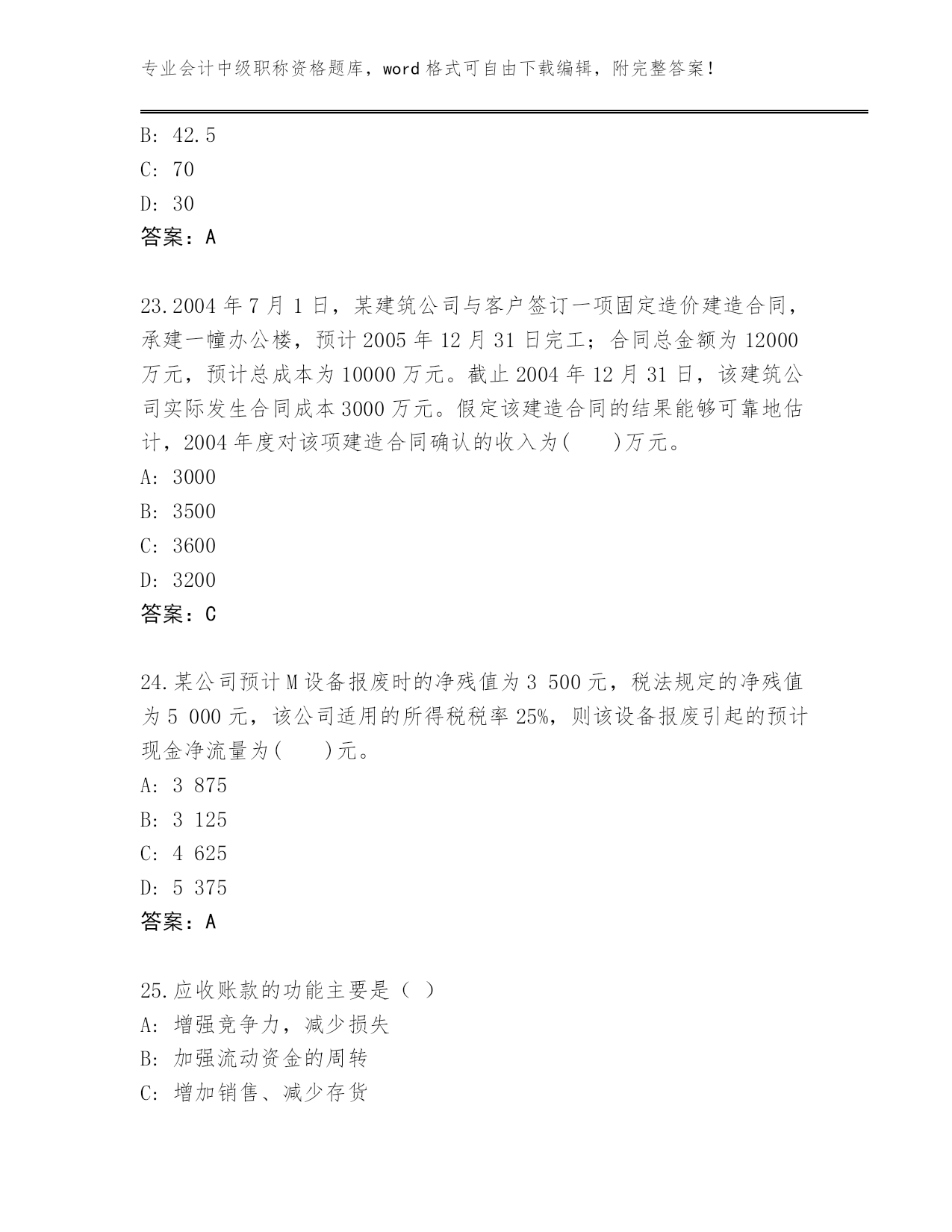 专业会计中级职称资格题库，word 格式可自由下载编辑，附完整答案！

B: 42.5
C: 70
D: 30
答案：A

23.2004 年 7 月 1 日，某建筑公司与客户签订一项固定造价建造合同，承建一幢办公楼，预计 2005 年 12 月 31 日完工；合同总金额为 12000 万元，预计总成本为 10000 万元。截止 2004 年 12 月 31 日，该建筑公司实际发生合同成本 3000 万元。假定该建造合同的结果能够可靠地估计，2004 年度对该项建造合同确认的收入为(　　)万元。
A: 3000
B: 3500
C: 3600
D: 3200
答案：C

24.某公司预计 M 设备报废时的净残值为 3 500 元，税法规定的净残值为 5 000 元，该公司适用的所得税税率 25%，则该设备报废引起的预计现金净流量为(　　)元。
A: 3 875
B: 3 125
C: 4 625
D: 5 375
答案：A

25.应收账款的功能主要是（ ）
A: 增强竞争力，减少损失
B: 加强流动资金的周转
C: 增加销售、减少存货